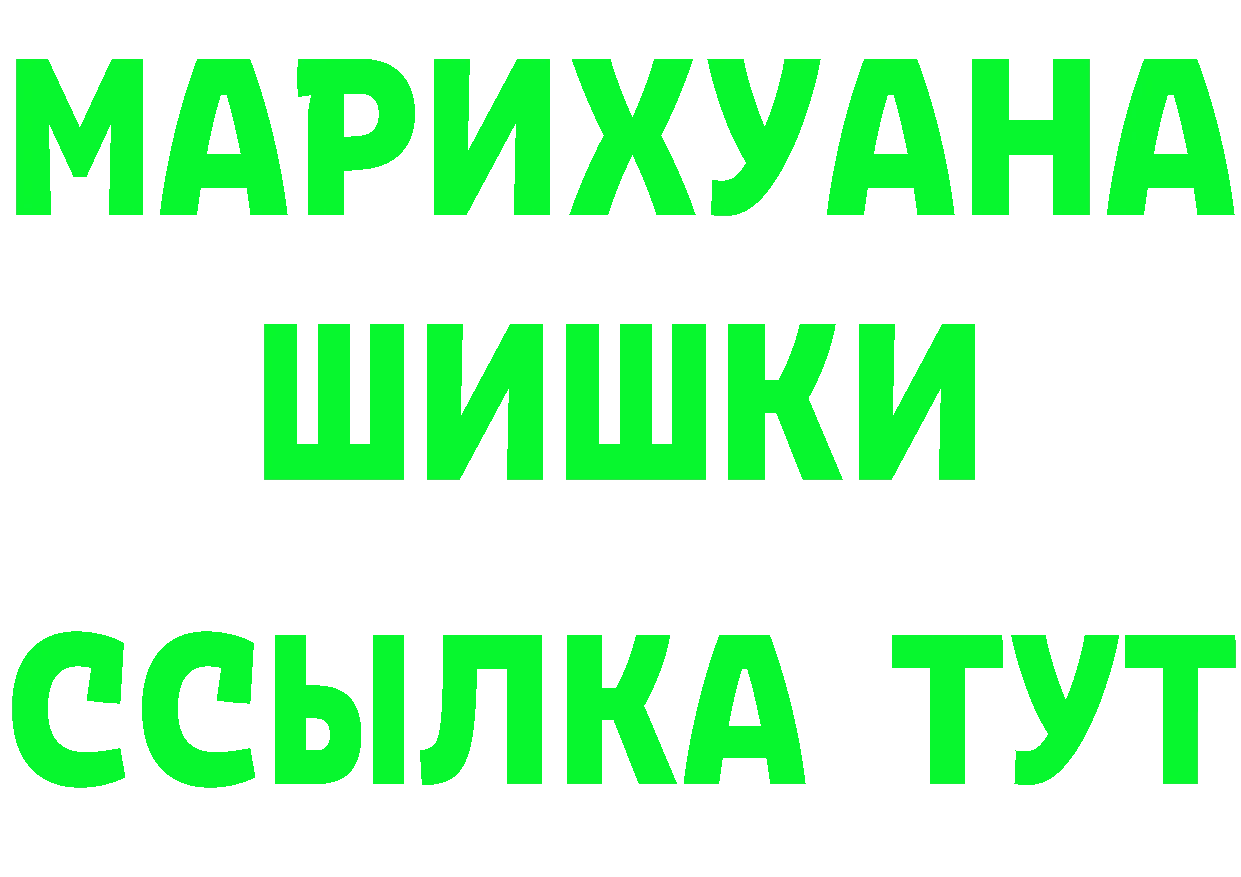 МАРИХУАНА
ШИШКИ
ССЫЛКА ТУТ